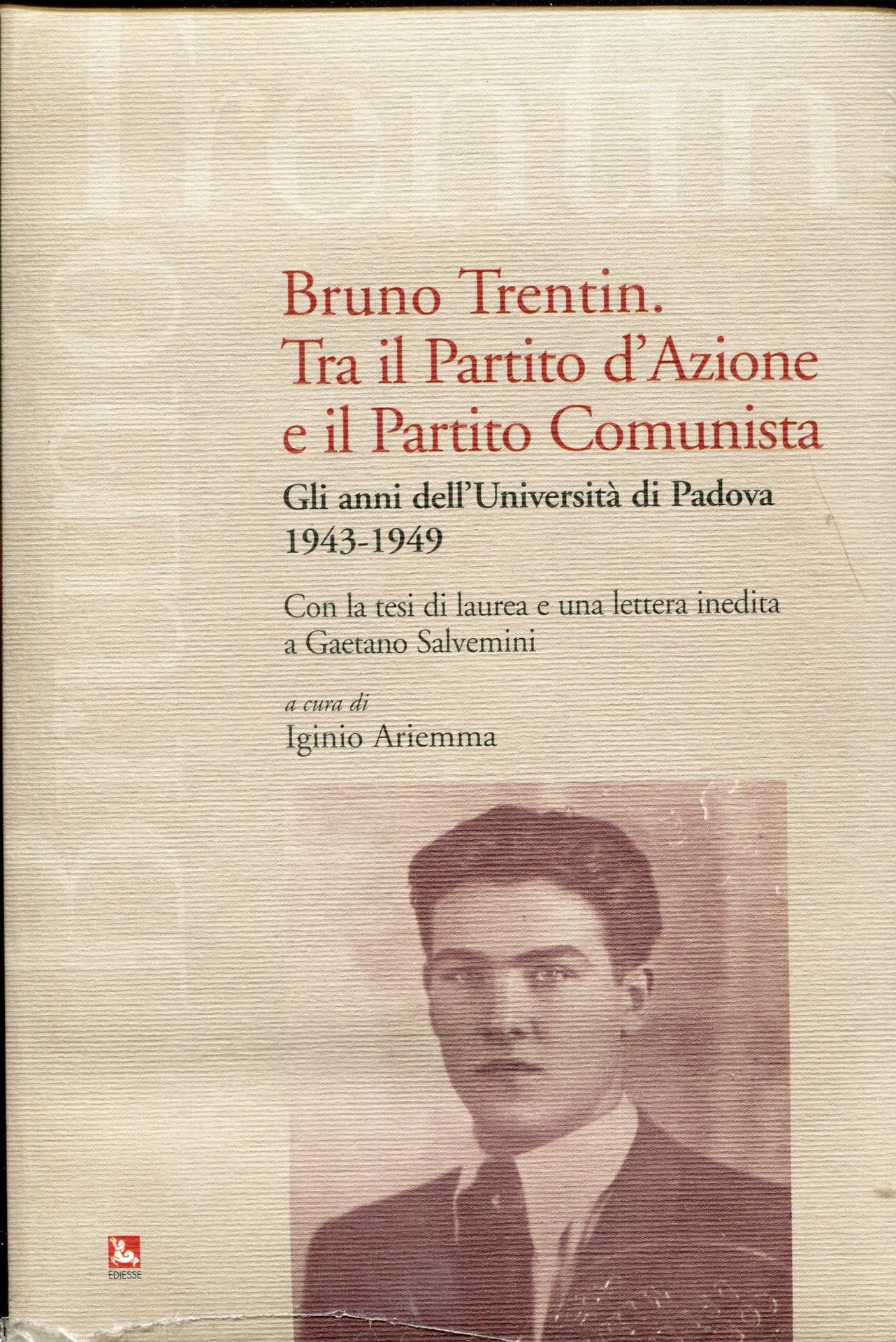 Bruno Trentin.
Tra il Partito d'Azione
e il Partito Comunista

Gli anni dell'Università di Padova
1943-1949

Con la tesi di laurea e una lettera inedita
a Gaetano Salvemini

a cura di
Iginio Ariemma

EDIESSE